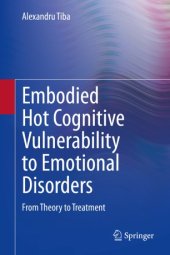 Alexandru Tiba

Embodied Hot Cognitive Vulnerability to Emotional Disorders

From Theory to Treatment

Springer